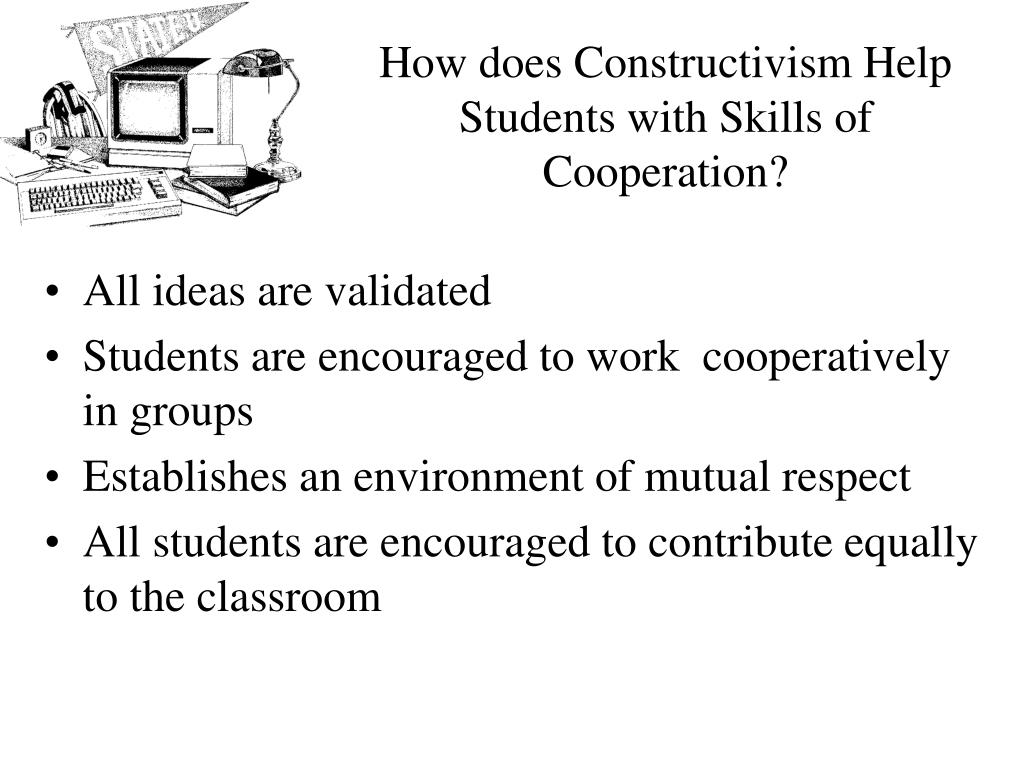 STATE

How does Constructivism Help Students with Skills of Cooperation?

• All ideas are validated
• Students are encouraged to work cooperatively in groups
• Establishes an environment of mutual respect
• All students are encouraged to contribute equally to the classroom